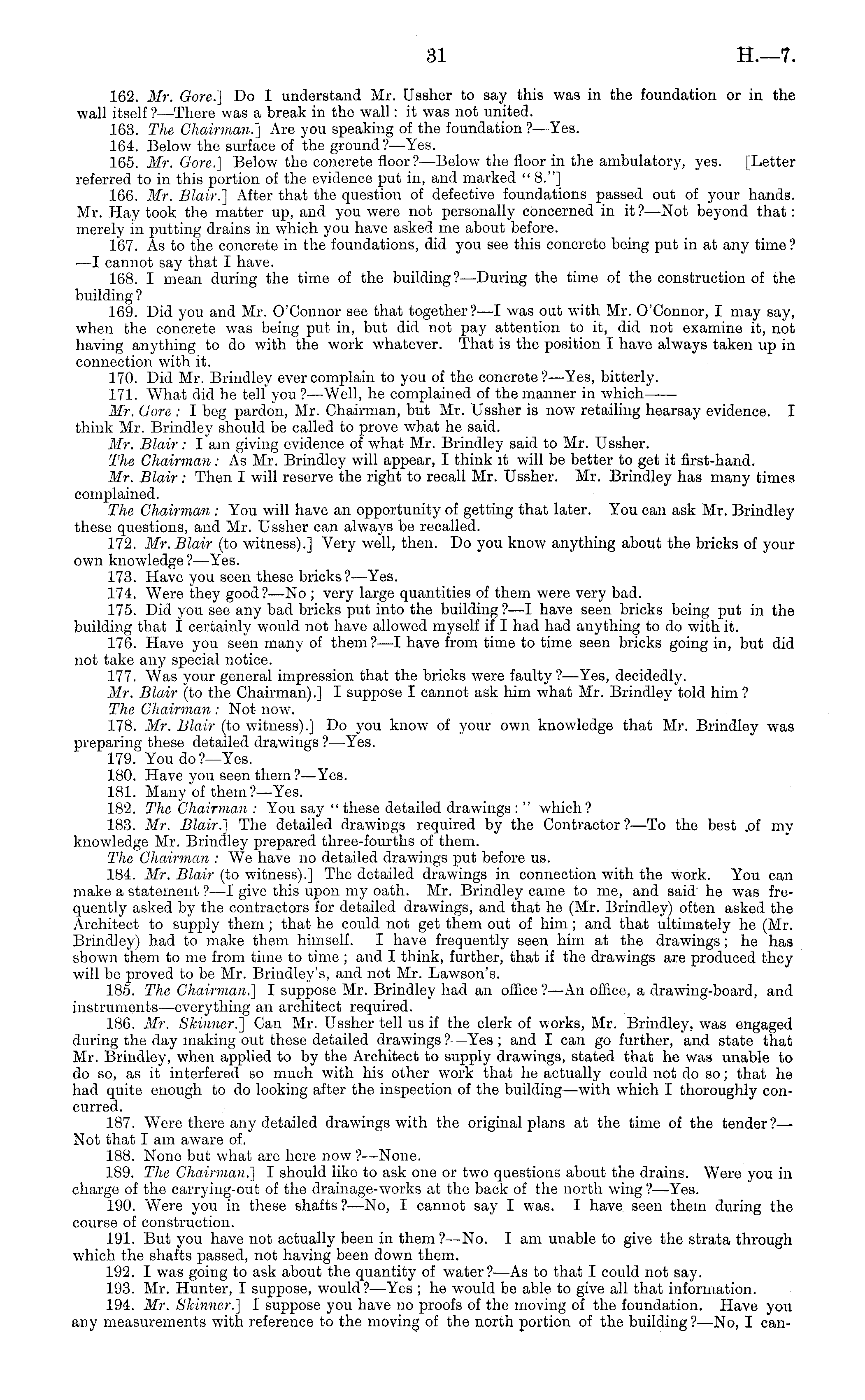 31 H.—7.

162. Mr. Gore.] Do I understand Mr. Ussher to say this was in the foundation or in the wall itself?—There was a break in the wall: it was not united.

163. The Chairman.] Are you speaking of the foundation?—Yes.

164. Below the surface of the ground?—Yes.

165. Mr. Gore.] Below the concrete floor?—Below the floor in the ambulatory, yes. [Letter referred to in this portion of the evidence put in, and marked "8."]

166. Mr. Blair.] After that the question of defective foundations passed out of your hands. Mr. Hay took the matter up, and you were not personally concerned in it?—Not beyond that: merely in putting drains in which you have asked me about before.

167. As to the concrete in the foundations, did you see this concrete being put in at any time?—I cannot say that I have.

168. I mean during the time of the building?—During the time of the construction of the building?

169. Did you and Mr. O'Connor see that together?—I was out with Mr. O'Connor, I may say, when the concrete was being put in, but did not pay attention to it, did not examine it, not having anything to do with the work whatever. That is the position I have always taken up in connection with it.

170. Did Mr. Brindley ever complain to you of the concrete?—Yes, bitterly.

171. What did he tell you?—Well, he complained of the manner in which——

Mr. Gore: I beg pardon, Mr. Chairman, but Mr. Ussher is now retailing hearsay evidence. I think Mr. Brindley should be called to prove what he said.

Mr. Blair: I am giving evidence of what Mr. Brindley said to Mr. Ussher.

The Chairman: As Mr. Brindley will appear, I think it will be better to get it first-hand.

Mr. Blair: Then I will reserve the right to recall Mr. Ussher. Mr. Brindley has many times complained.

The Chairman: You will have an opportunity of getting that later. You can ask Mr. Brindley these questions, and Mr. Ussher can always be recalled.

172. Mr. Blair (to witness).] Very well, then. Do you know anything about the bricks of your own knowledge?—Yes.

173. Have you seen these bricks?—Yes.

174. Were they good?—No; very large quantities of them were very bad.

175. Did you see any bad bricks put into the building?—I have seen bricks being put in the building that I certainly would not have allowed myself if I had had anything to do with it.

176. Have you seen many of them?—I have from time to time seen bricks going in, but did not take any special notice.

177. Was your general impression that the bricks were faulty?—Yes, decidedly.

Mr. Blair (to the Chairman).] I suppose I cannot ask him what Mr. Brindley told him?

The Chairman: Not now.

178. Mr. Blair (to witness).] Do you know of your own knowledge that Mr. Brindley was preparing these detailed drawings?—Yes.

179. You do?—Yes.

180. Have you seen them?—Yes.

181. Many of them?—Yes.

182. The Chairman: You say "these detailed drawings:" which?

183. Mr. Blair.] The detailed drawings required by the Contractor?—To the best of my knowledge Mr. Brindley prepared three-fourths of them.

The Chairman: We have no detailed drawings put before us.

184. Mr. Blair (to witness).] The detailed drawings in connection with the work. You can make a statement?—I give this upon my oath. Mr. Brindley came to me, and said he was frequently asked by the contractors for detailed drawings, and that he (Mr. Brindley) often asked the Architect to supply them; that he could not get them out of him; and that ultimately he (Mr. Brindley) had to make them himself. I have frequently seen him at the drawings; he has shown them to me from time to time; and I think, further, that if the drawings are produced they will be proved to be Mr. Brindley's, and not Mr. Lawson's.

185. The Chairman.] I suppose Mr. Brindley had an office?—An office, a drawing-board, and instruments—everything an architect required.

186. Mr. Skinner.] Can Mr. Ussher tell us if the clerk of works, Mr. Brindley, was engaged during the day making out these detailed drawings?—Yes; and I can go further, and state that Mr. Brindley, when applied to by the Architect to supply drawings, stated that he was unable to do so, as it interfered so much with his other work that he actually could not do so; that he had quite enough to do looking after the inspection of the building—with which I thoroughly concurred.

187. Were there any detailed drawings with the original plans at the time of the tender?—Not that I am aware of.

188. None but what are here now?—None.

189. The Chairman.] I should like to ask one or two questions about the drains. Were you in charge of the carrying-out of the drainage-works at the back of the north wing?—Yes.

190. Were you in these shafts?—No, I cannot say I was. I have seen them during the course of construction.

191. But you have not actually been in them?—No. I am unable to give the strata through which the shafts passed, not having been down them.

192. I was going to ask about the quantity of water?—As to that I could not say.

193. Mr. Hunter, I suppose, would?—Yes; he would be able to give all that information.

194. Mr. Skinner.] I suppose you have no proofs of the moving of the foundation. Have you any measurements with reference to the moving of the north portion of the building?—No, I can-